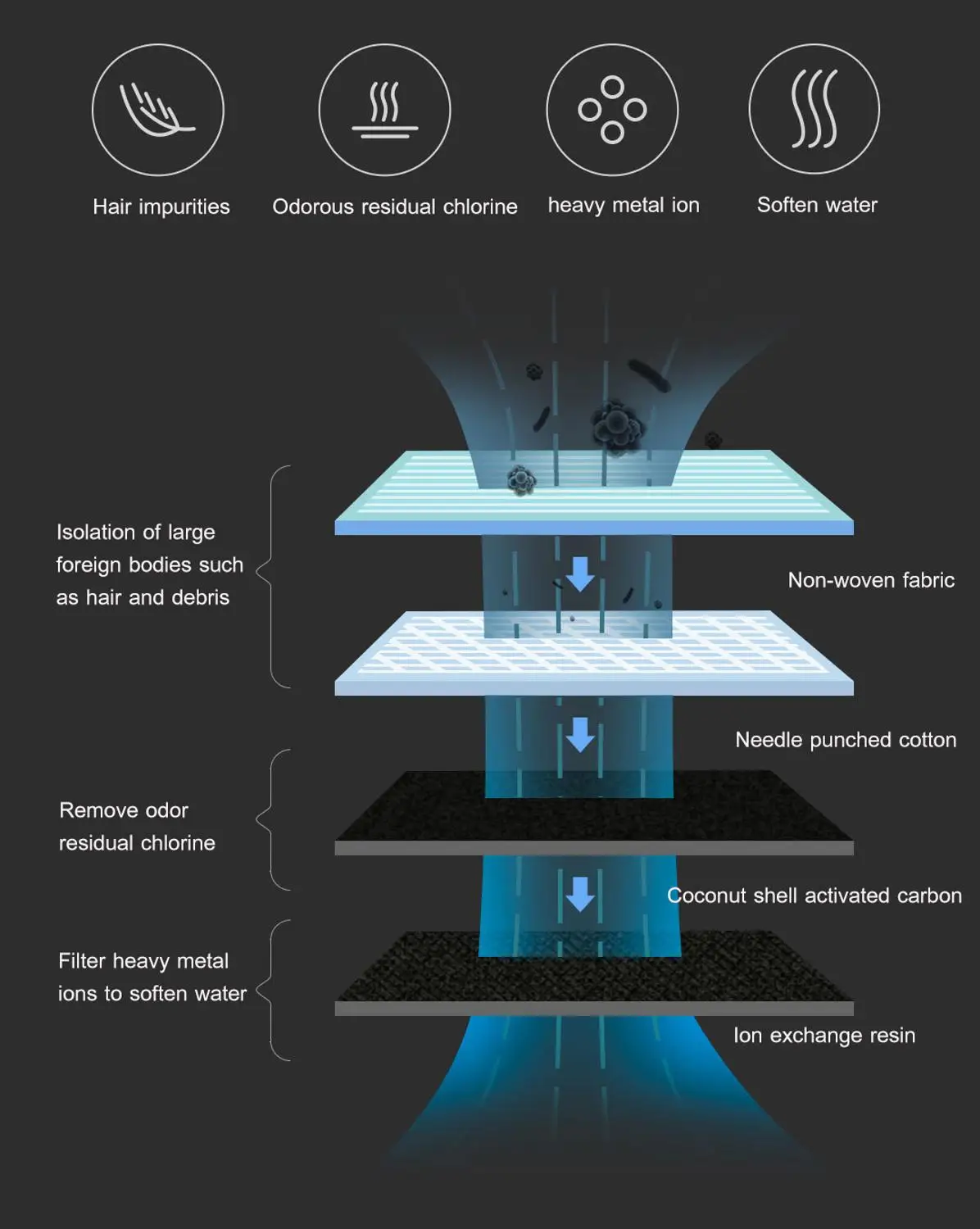 Hair impurities

Odorous residual chlorine

heavy metal ion

Soften water

Isolation of large foreign bodies such as hair and debris

Non-woven fabric

Needle punched cotton

Remove odor residual chlorine

Coconut shell activated carbon

Filter heavy metal ions to soften water

Ion exchange resin